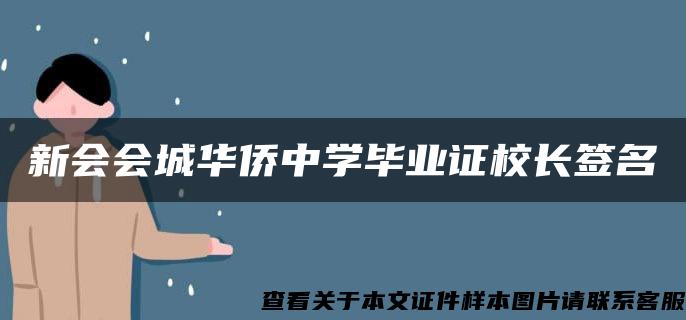 新会会城华侨中学毕业证校长签名

查看关于本文证件样本图片请联系客服